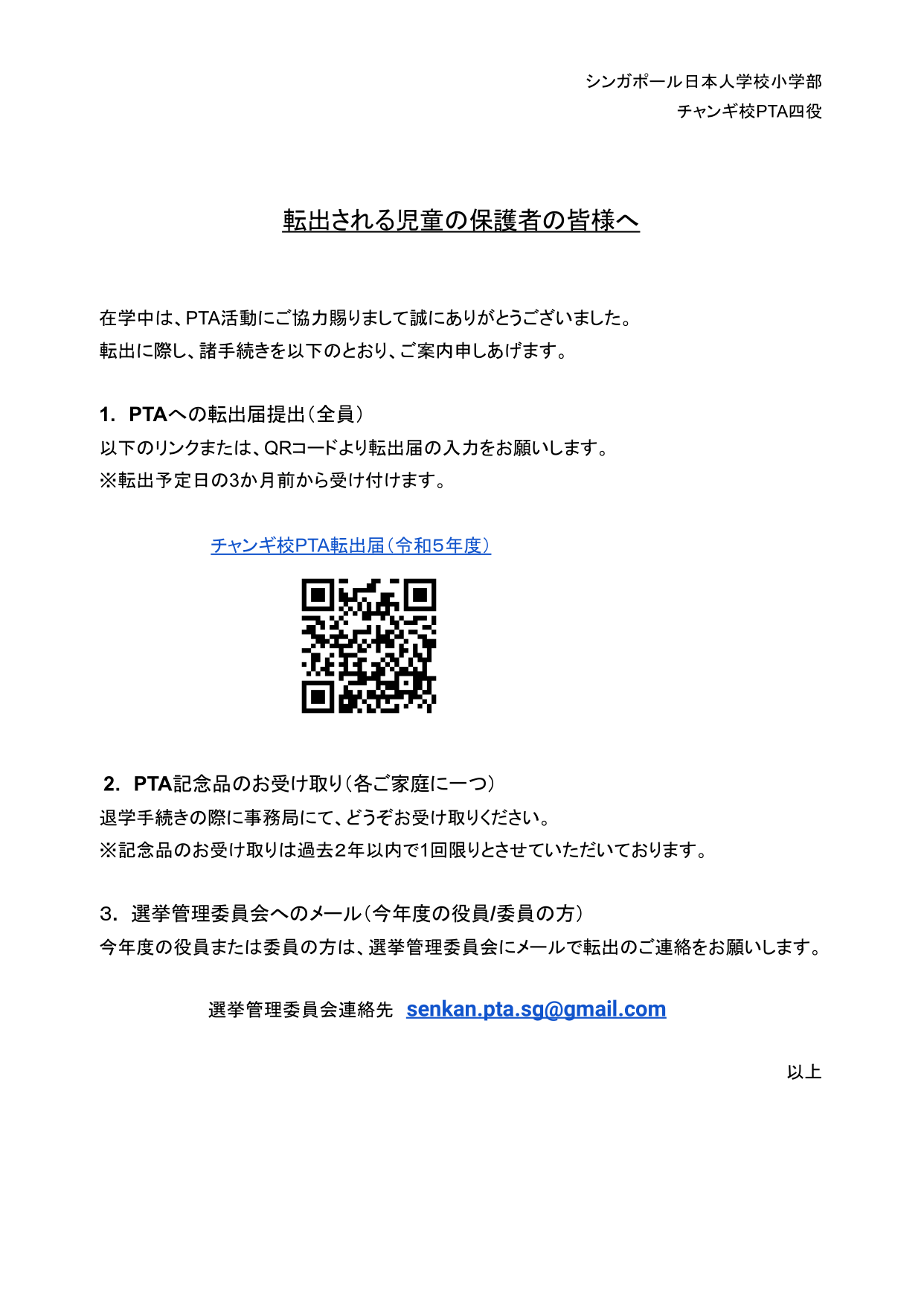 シンガポール日本人学校小学部
チャンギ校PTA四役

転出される児童の保護者の皆様へ

在学中は、PTA活動にご協力賜りまして誠にありがとうございました。
転出に際し、諸手続きを以下のとおり、ご案内申しあげます。

1. PTAへの転出届提出（全員）
以下のリンクまたは、QRコードより転出届の入力をお願いします。
※転出予定日の3か月前から受け付けます。

チャンギ校PTA転出届（令和５年度）

2. PTA記念品のお受け取り（各ご家庭に一つ）
退学手続きの際に事務局にて、どうぞお受け取りください。
※記念品のお受け取りは過去2年以内で1回限りとさせていただいております。

3. 選挙管理委員会へのメール（今年度の役員/委員の方）
今年度の役員または委員の方は、選挙管理委員会にメールで転出のご連絡をお願いします。

選挙管理委員会連絡先 senkan.pta.sg@gmail.com

以上